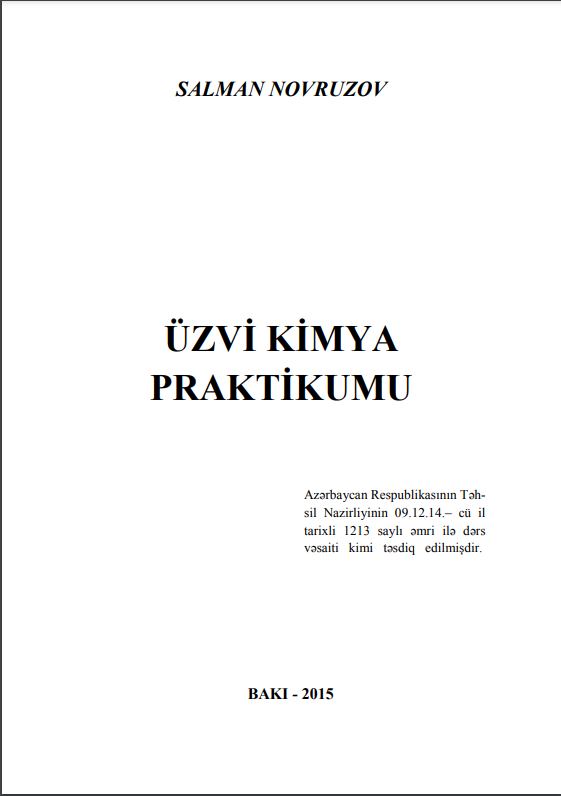 SALMAN NOVRUZOV

ÜZVİ KİMYA
PRAKTİKUMU

Azərbaycan Respublikasının Təhsil Nazirliyinin 09.12.14.– cü il tarixli 1213 saylı əmri ilə dərs vəsaiti kimi təsdiq edilmişdir.

BAKI - 2015